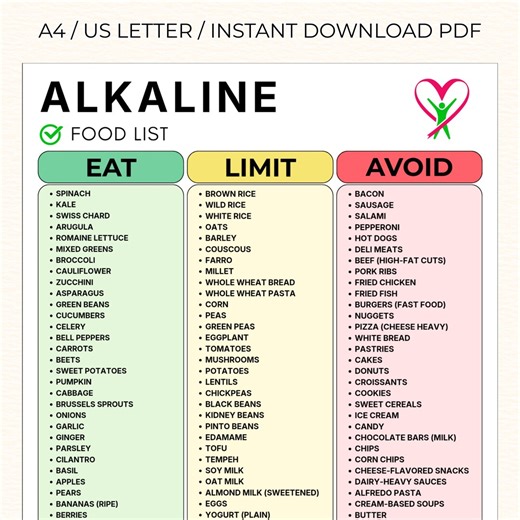 A4 / US LETTER / INSTANT DOWNLOAD PDF

ALKALINE

FOOD LIST

EAT

• SPINACH
• KALE
• SWISS CHARD
• ARUGULA
• ROMAINE LETTUCE
• MIXED GREENS
• BROCCOLI
• CAULIFLOWER
• ZUCCHINI
• ASPARAGUS
• GREEN BEANS
• CUCUMBERS
• CELERY
• BELL PEPPERS
• CARROTS
• BEETS
• SWEET POTATOES
• PUMPKIN
• CABBAGE
• BRUSSELS SPROUTS
• ONIONS
• GARLIC
• GINGER
• PARSLEY
• CILANTRO
• BASIL
• APPLES
• PEARS
• BANANAS (RIPE)
• BERRIES

LIMIT

• BROWN RICE
• WILD RICE
• WHITE RICE
• OATS
• BARLEY
• COUSCOUS
• FARRO
• MILLET
• WHOLE WHEAT BREAD
• WHOLE WHEAT PASTA
• CORN
• PEAS
• GREEN PEAS
• EGGPLANT
• TOMATOES
• MUSHROOMS
• POTATOES
• LENTILS
• CHICKPEAS
• BLACK BEANS
• KIDNEY BEANS
• PINTO BEANS
• EDAMAME
• TOFU
• TEMPEH
• SOY MILK
• OAT MILK
• ALMOND MILK (SWEETENED)
• EGGS
• YOGURT (PLAIN)

AVOID

• BACON
• SAUSAGE
• SALAMI
• PEPPERONI
• HOT DOGS
• DELI MEATS
• BEEF (HIGH-FAT CUTS)
• PORK RIBS
• FRIED CHICKEN
• FRIED FISH
• BURGERS (FAST FOOD)
• NUGGETS
• PIZZA (CHEESE HEAVY)
• WHITE BREAD
• PASTRIES
• CAKES
• DONUTS
• CROISSANTS
• COOKIES
• SWEET CEREALS
• ICE CREAM
• CANDY
• CHOCOLATE BARS (MILK)
• CHIPS
• CORN CHIPS
• CHEESE-FLAVORED SNACKS
• DAIRY-HEAVY SAUCES
• ALFREDO PASTA
• CREAM-BASED SOUPS
• BUTTER